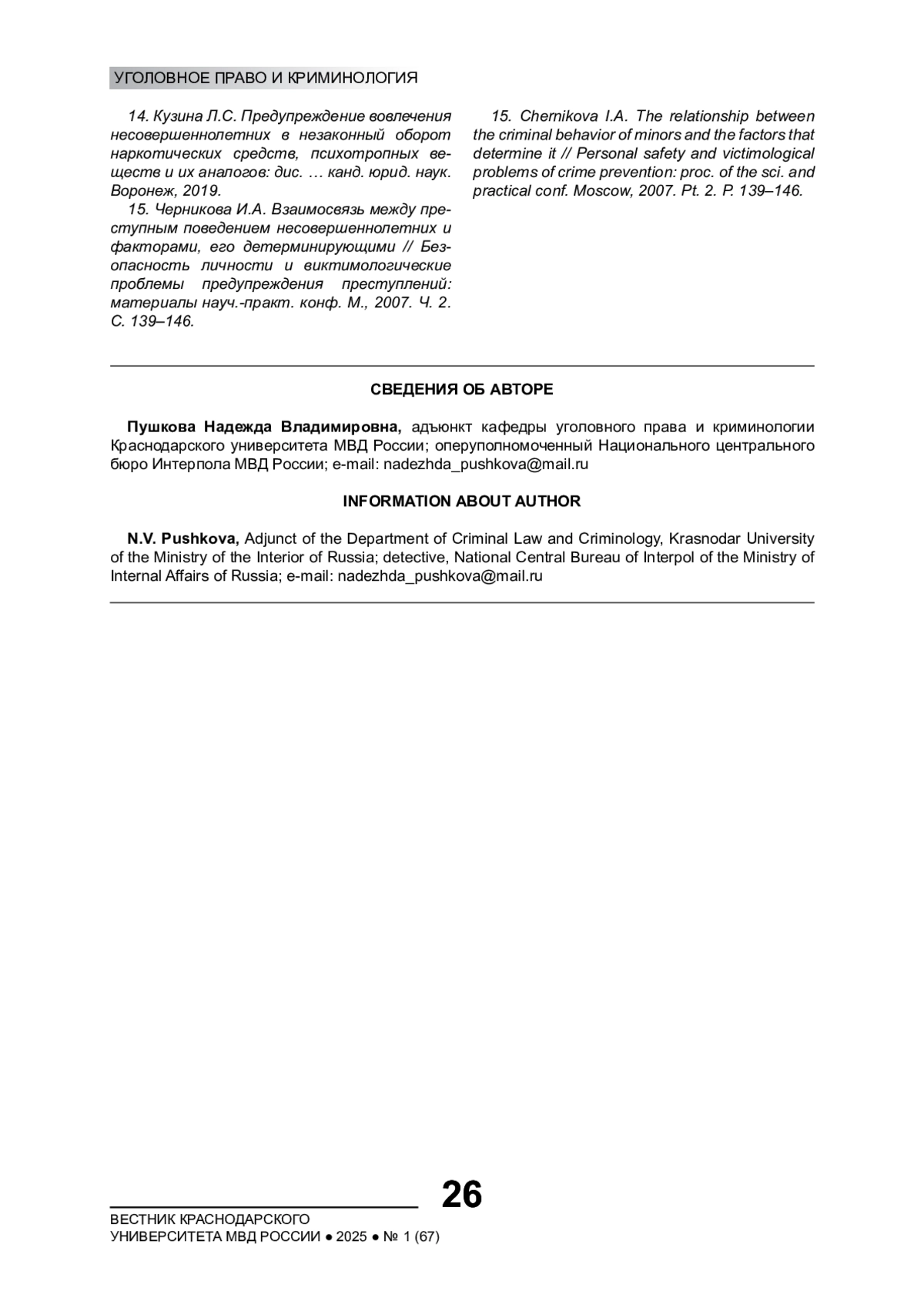 УГОЛОВНОЕ ПРАВО И КРИМИНОЛОГИЯ

14. Кузина Л.С. Предупреждение вовлечения несовершеннолетних в незаконный оборот наркотических средств, психотропных веществ и их аналогов: дис. … канд. юрид. наук. Воронеж, 2019.

15. Черникова И.А. Взаимосвязь между преступным поведением несовершеннолетних и факторами, его детерминирующими // Безопасность личности и виктимологические проблемы предупреждения преступлений: материалы науч.-практ. конф. М., 2007. Ч. 2. С. 139–146.

15. Chernikova I.A. The relationship between the criminal behavior of minors and the factors that determine it // Personal safety and victimological problems of crime prevention: proc. of the sci. and practical conf. Moscow, 2007. Pt. 2. P. 139–146.

СВЕДЕНИЯ ОБ АВТОРЕ

Пушкова Надежда Владимировна, адъюнкт кафедры уголовного права и криминологии Краснодарского университета МВД России; оперуполномоченный Национального центрального бюро Интерпола МВД России; e-mail: nadezhda_pushkova@mail.ru

INFORMATION ABOUT AUTHOR

N.V. Pushkova, Adjunct of the Department of Criminal Law and Criminology, Krasnodar University of the Ministry of the Interior of Russia; detective, National Central Bureau of Interpol of the Ministry of Internal Affairs of Russia; e-mail: nadezhda_pushkova@mail.ru

26

ВЕСТНИК КРАСНОДАРСКОГО УНИВЕРСИТЕТА МВД РОССИИ ● 2025 ● № 1 (67)